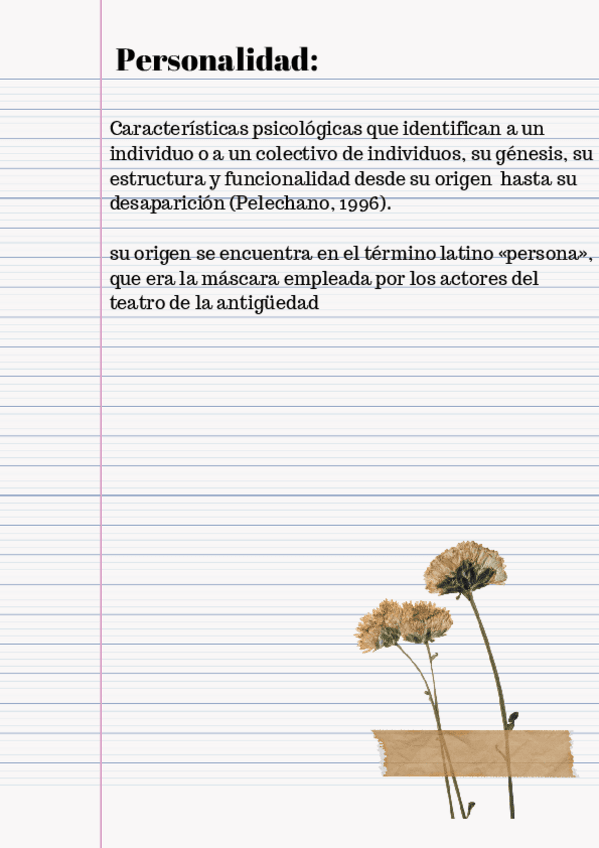 Personalidad:

Características psicológicas que identifican a un individuo o a un colectivo de individuos, su génesis, su estructura y funcionalidad desde su origen hasta su desaparición (Pelechano, 1996).

su origen se encuentra en el término latino «persona», que era la máscara empleada por los actores del teatro de la antigüedad